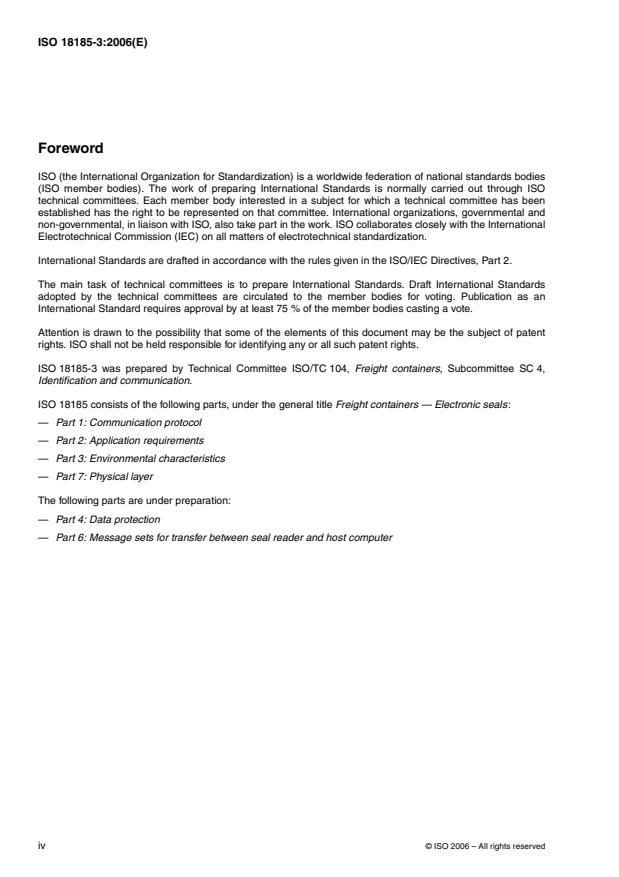 ISO 18185-3:2006(E)

Foreword

ISO (the International Organization for Standardization) is a worldwide federation of national standards bodies (ISO member bodies). The work of preparing International Standards is normally carried out through ISO technical committees. Each member body interested in a subject for which a technical committee has been established has the right to be represented on that committee. International organizations, governmental and non-governmental, in liaison with ISO, also take part in the work. ISO collaborates closely with the International Electrotechnical Commission (IEC) on all matters of electrotechnical standardization.

International Standards are drafted in accordance with the rules given in the ISO/IEC Directives, Part 2.

The main task of technical committees is to prepare International Standards. Draft International Standards adopted by the technical committees are circulated to the member bodies for voting. Publication as an International Standard requires approval by at least 75 % of the member bodies casting a vote.

Attention is drawn to the possibility that some of the elements of this document may be the subject of patent rights. ISO shall not be held responsible for identifying any or all such patent rights.

ISO 18185-3 was prepared by Technical Committee ISO/TC 104, Freight containers, Subcommittee SC 4, Identification and communication.

ISO 18185 consists of the following parts, under the general title Freight containers — Electronic seals:

— Part 1: Communication protocol

— Part 2: Application requirements

— Part 3: Environmental characteristics

— Part 7: Physical layer

The following parts are under preparation:

— Part 4: Data protection

— Part 6: Message sets for transfer between seal reader and host computer

iv

© ISO 2006 – All rights reserved